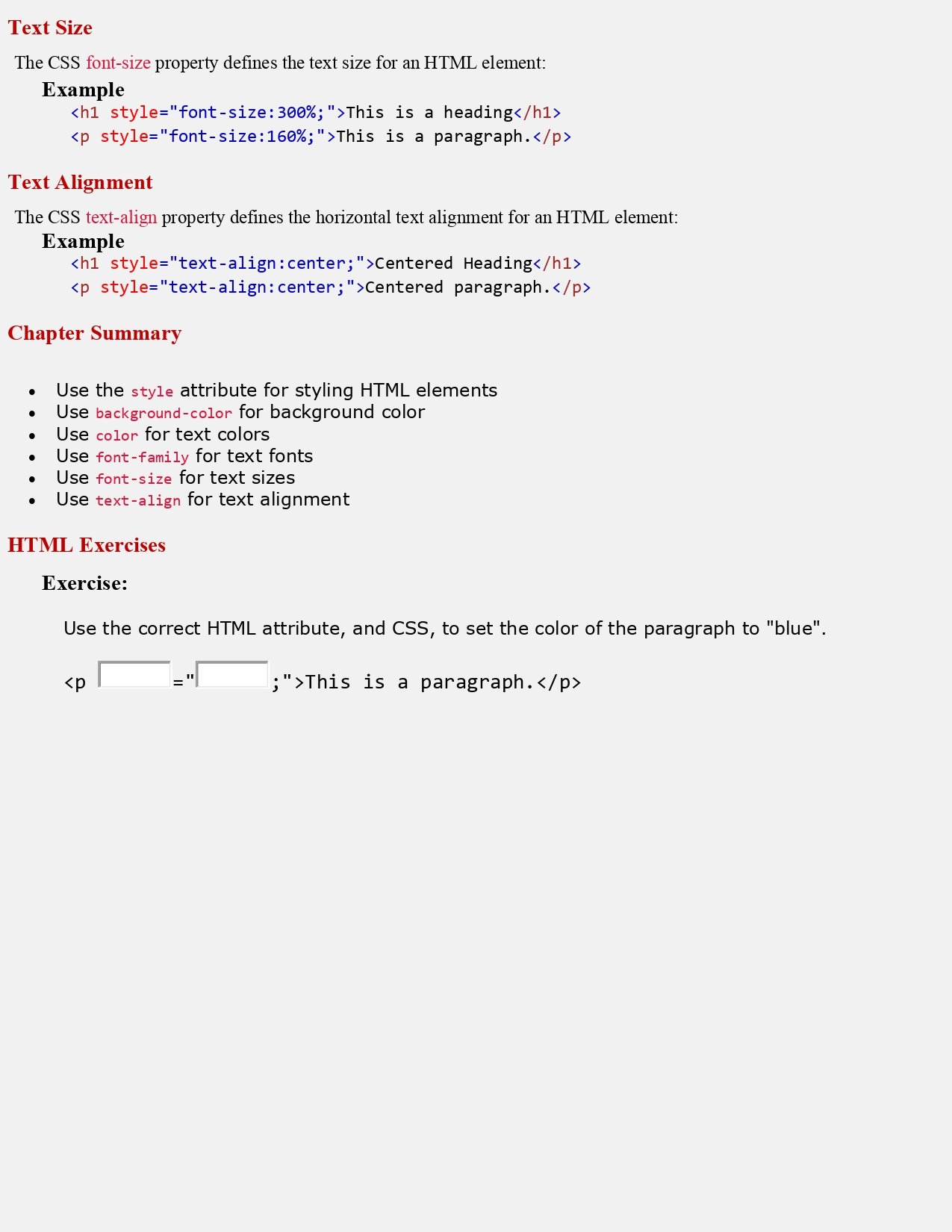 Text Size

The CSS font-size property defines the text size for an HTML element:

Example

<h1 style="font-size:300%;">This is a heading</h1>
<p style="font-size:160%;">This is a paragraph.</p>

Text Alignment

The CSS text-align property defines the horizontal text alignment for an HTML element:

Example

<h1 style="text-align:center;">Centered Heading</h1>
<p style="text-align:center;">Centered paragraph.</p>

Chapter Summary

- Use the style attribute for styling HTML elements
- Use background-color for background color
- Use color for text colors
- Use font-family for text fonts
- Use font-size for text sizes
- Use text-align for text alignment

HTML Exercises

Exercise:

Use the correct HTML attribute, and CSS, to set the color of the paragraph to "blue".

<p ="
;">This is a paragraph.</p>